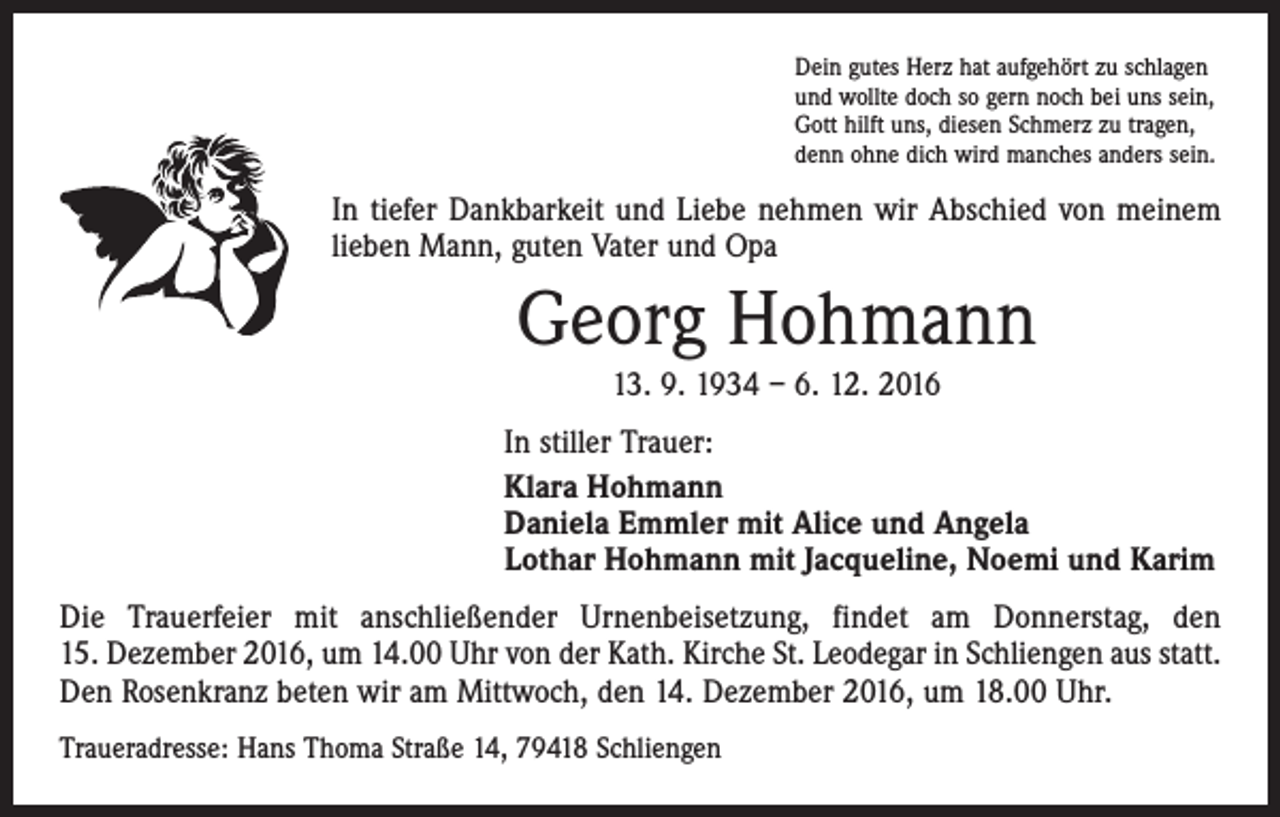 Dein gutes Herz hat aufgehört zu schlagen
und wollte doch so gern noch bei uns sein,
Gott hilft uns, diesen Schmerz zu tragen,
denn ohne dich wird manches anders sein.

In tiefer Dankbarkeit und Liebe nehmen wir Abschied von meinem lieben Mann, guten Vater und Opa

Georg Hohmann

13. 9. 1934 – 6. 12. 2016

In stiller Trauer:

Klara Hohmann
Daniela Emmler mit Alice und Angela
Lothar Hohmann mit Jacqueline, Noemi und Karim

Die Trauerfeier mit anschließender Urnenbeisetzung, findet am Donnerstag, den 15. Dezember 2016, um 14.00 Uhr von der Kath. Kirche St. Leodegar in Schliengen aus statt. Den Rosenkranz beten wir am Mittwoch, den 14. Dezember 2016, um 18.00 Uhr.

Traueradresse: Hans Thoma Straße 14, 79418 Schliengen